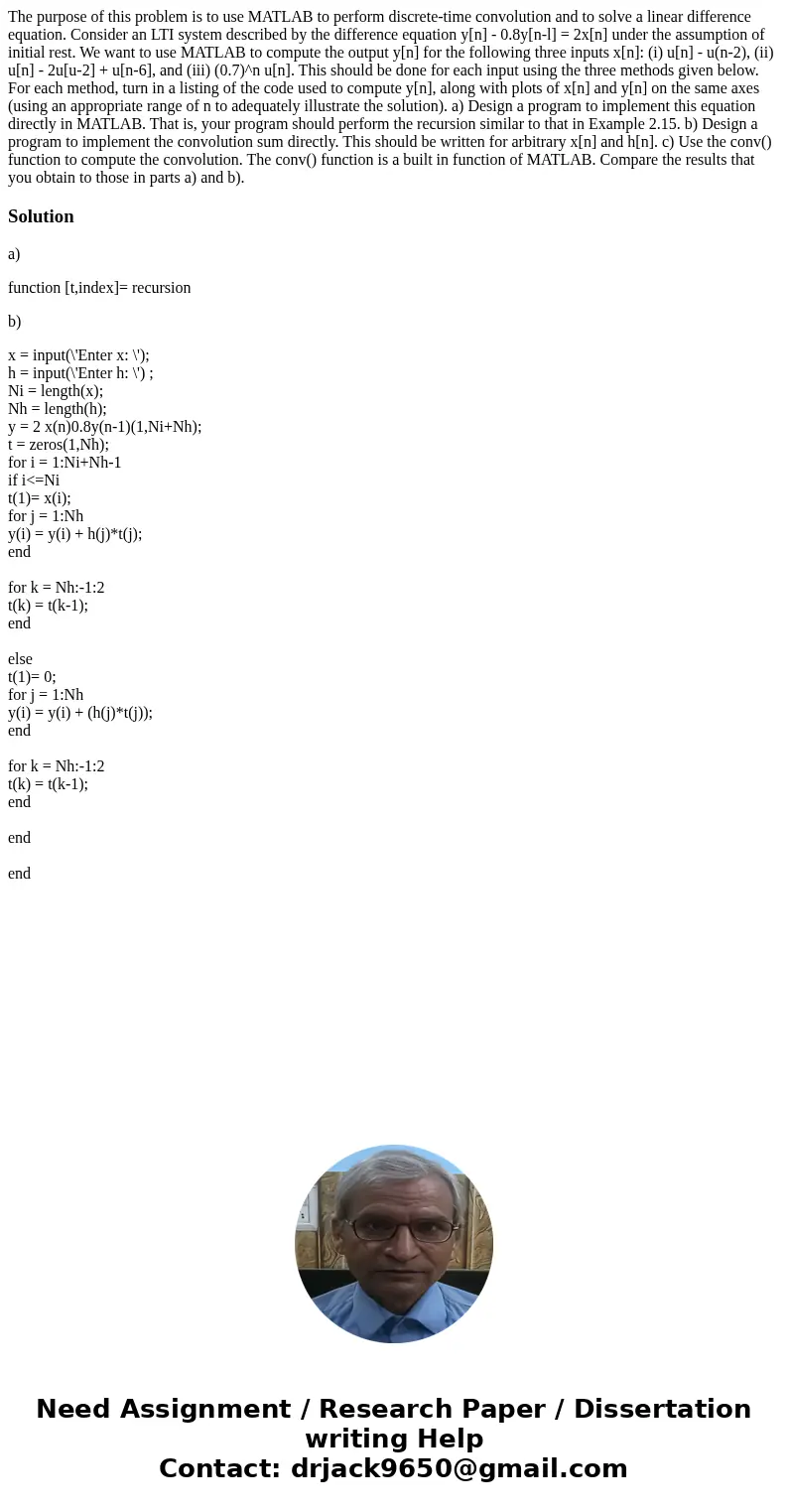 The purpose of this problem is to use MATLAB to perform discrete-time convolution and to solve a linear difference equation. Consider an LTI system described by the difference equation y[n] - 0.8y[n-l] = 2x[n] under the assumption of initial rest. We want to use MATLAB to compute the output y[n] for the following three inputs x[n]: (i) u[n] - u(n-2), (ii) u[n] - 2u[u-2] + u[n-6], and (iii) (0.7)^n u[n]. This should be done for each input using the three methods given below. For each method, turn in a listing of the code used to compute y[n], along with plots of x[n] and y[n] on the same axes (using an appropriate range of n to adequately illustrate the solution). a) Design a program to implement this equation directly in MATLAB. That is, your program should perform the recursion similar to that in Example 2.15. b) Design a program to implement the convolution sum directly. This should be written for arbitrary x[n] and h[n]. c) Use the conv() function to compute the convolution. The conv() function is a built in function of MATLAB. Compare the results that you obtain to those in parts a) and b).

Solution

a)

function [t,index]= recursion

b)

x = input(\'Enter x: \');
h = input(\'Enter h: \') ;
Ni = length(x);
Nh = length(h);
y = 2 x(n)0.8y(n-1)(1,Ni+Nh);
t = zeros(1,Nh);
for i = 1:Ni+Nh-1
if i<=Ni
t(1)= x(i);
for j = 1:Nh
y(i) = y(i) + h(j)*t(j);
end

for k = Nh:-1:2
t(k) = t(k-1);
end

else
t(1)= 0;
for j = 1:Nh
y(i) = y(i) + (h(j)*t(j));
end

for k = Nh:-1:2
t(k) = t(k-1);
end

end

end

Need Assignment / Research Paper / Dissertation writing Help
Contact: drjack9650@gmail.com